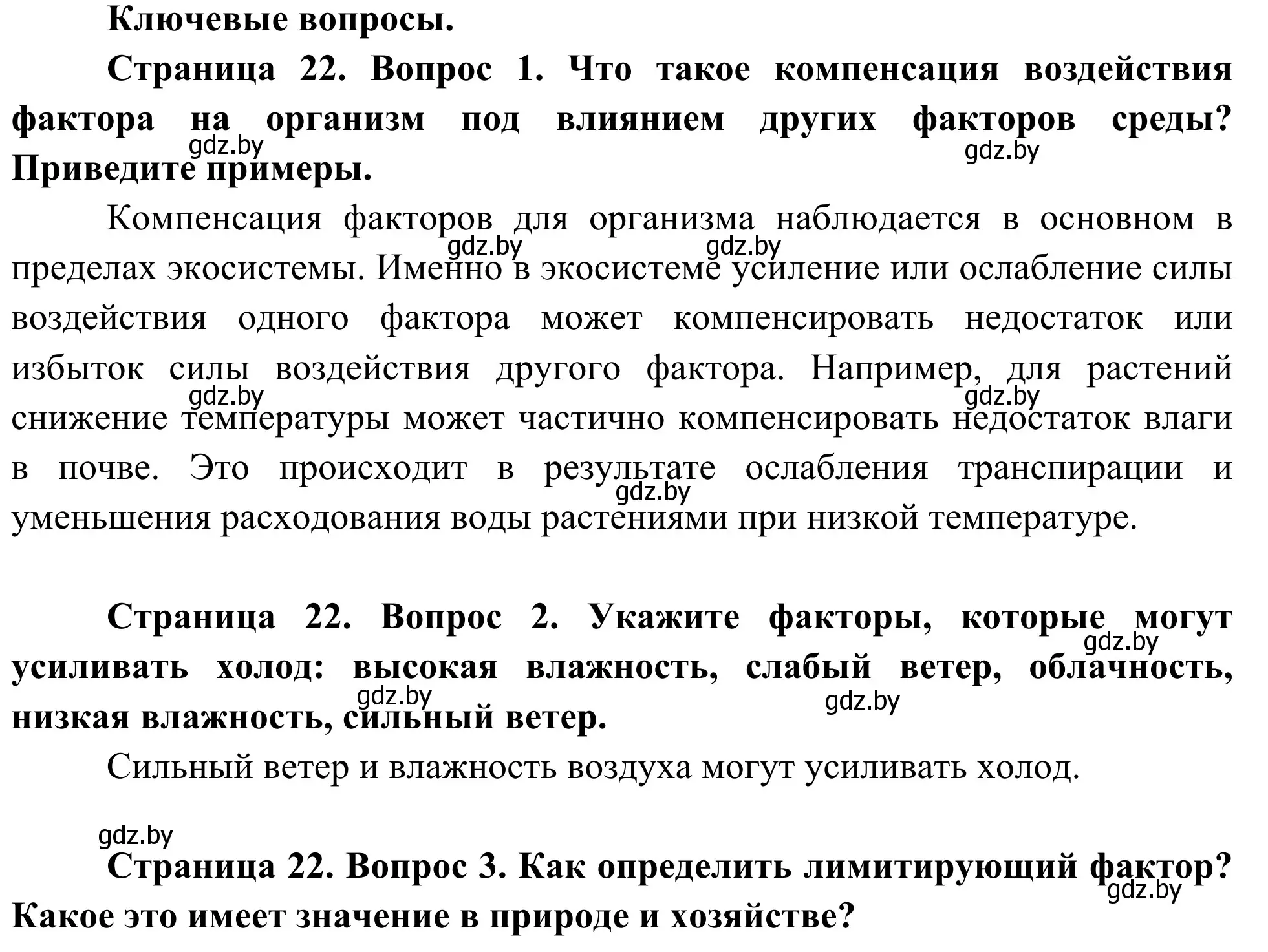 Ключевые вопросы.

Страница 22. Вопрос 1. Что такое компенсация воздействия фактора на организм под влиянием других факторов среды? Приведите примеры.

gdz.by gdz.by

Компенсация факторов для организма наблюдается в основном в пределах экосистемы. Именно в экосистеме усиление или ослабление силы воздействия одного фактора может компенсировать недостаток или избыток силы воздействия другого фактора. Например, для растений снижение температуры может частично компенсировать недостаток влаги в почве. Это происходит в результате ослабления транспирации и уменьшения расходования воды растениями при низкой температуре.

gdz.by gdz.by gdz.by gdz.by gdz.by

Страница 22. Вопрос 2. Укажите факторы, которые могут усиливать холод: высокая влажность, слабый ветер, облачность, низкая влажность, сильный ветер.

gdz.by gdz.by gdz.by

Сильный ветер и влажность воздуха могут усиливать холод.

gdz.by

Страница 22. Вопрос 3. Как определить лимитирующий фактор? Какое это имеет значение в природе и хозяйстве?

gdz.by